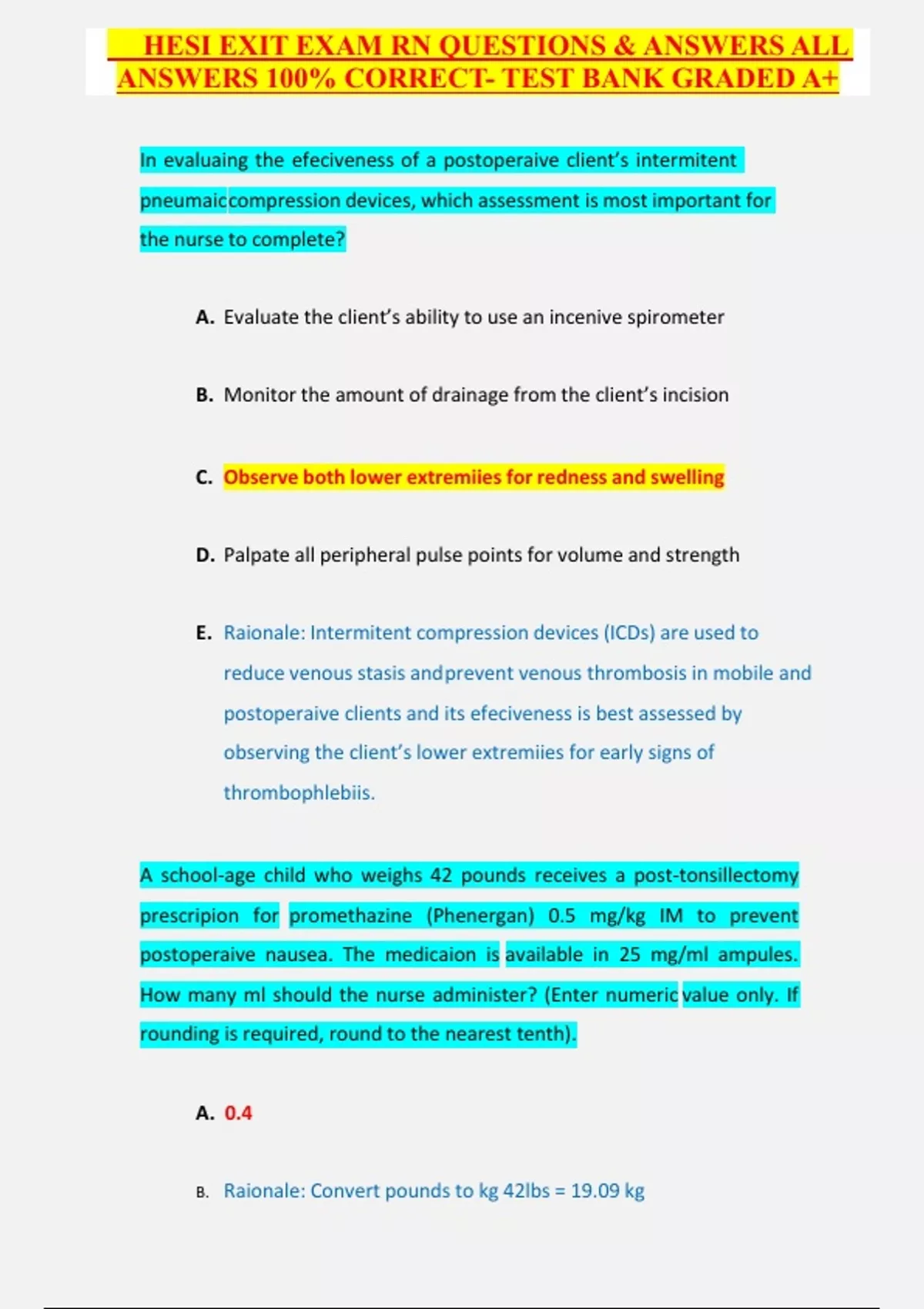 HESI EXIT EXAM RN QUESTIONS & ANSWERS ALL ANSWERS 100% CORRECT- TEST BANK GRADED A+

In evaluaing the efeciveness of a postoperaive client's intermitent pneumaiccompression devices, which assessment is most important for the nurse to complete?

A. Evaluate the client's ability to use an incenive spirometer

B. Monitor the amount of drainage from the client's incision

C. Observe both lower extremiies for redness and swelling

D. Palpate all peripheral pulse points for volume and strength

E. Raionale: Intermitent compression devices (ICDs) are used to reduce venous stasis andprevent venous thrombosis in mobile and postoperaive clients and its efeciveness is best assessed by observing the client's lower extremiies for early signs of thrombophlebiis.

A school-age child who weighs 42 pounds receives a post-tonsillectomy prescripion for promethazine (Phenergan) 0.5 mg/kg IM to prevent postoperaive nausea. The medicaion is available in 25 mg/ml ampules. How many ml should the nurse administer? (Enter numeric value only. If rounding is required, round to the nearest tenth).

A. 0.4

B. Raionale: Convert pounds to kg 42lbs = 19.09 kg